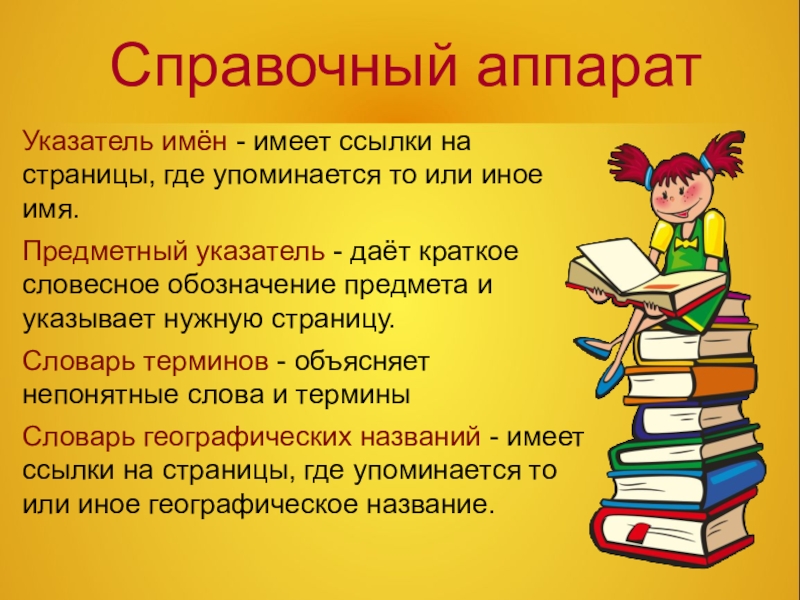 Справочный аппарат

Указатель имён - имеет ссылки на страницы, где упоминается то или иное имя.

Предметный указатель - даёт краткое словесное обозначение предмета и указывает нужную страницу.

Словарь терминов - объясняет непонятные слова и термины

Словарь географических названий - имеет ссылки на страницы, где упоминается то или иное географическое название.